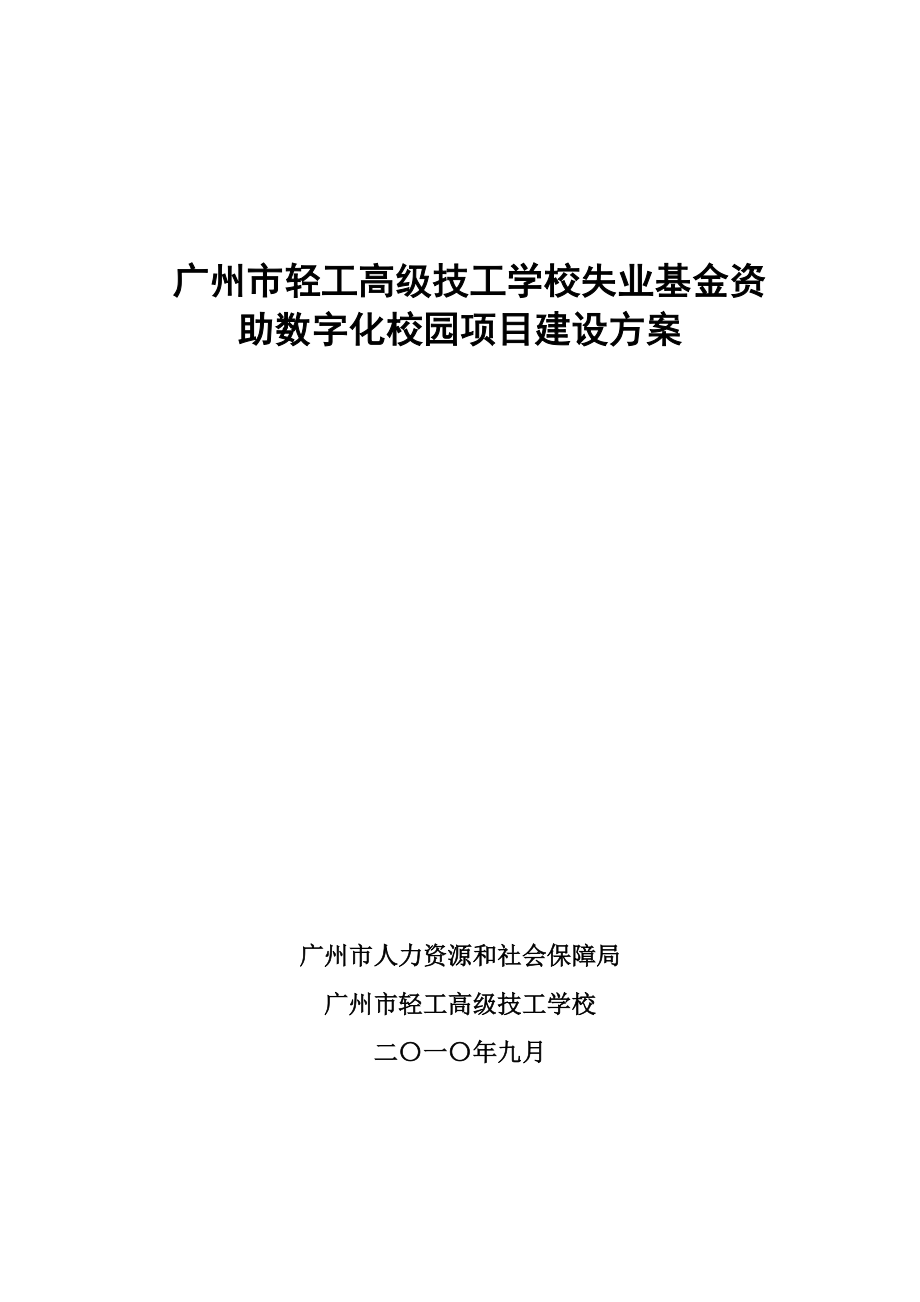 广州市轻工高级技工学校失业基金资助数字化校园项目建设方案

广州市人力资源和社会保障局

广州市轻工高级技工学校

二〇一〇年九月